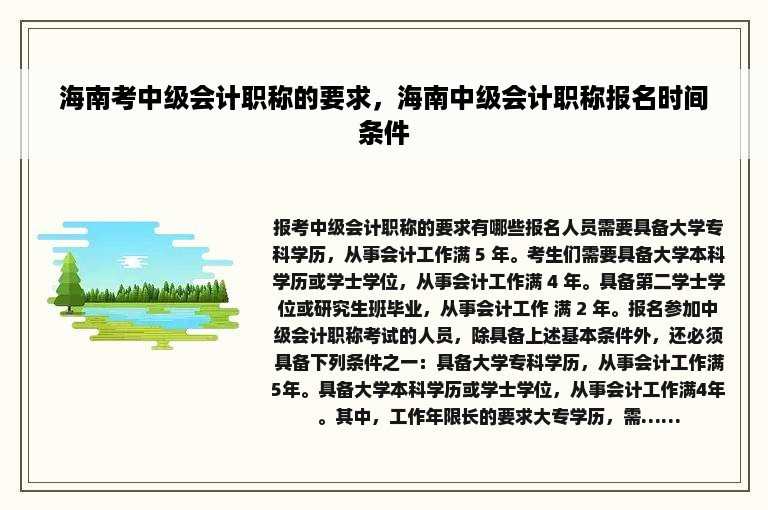 海南考中级会计职称的要求，海南中级会计职称报名时间条件

报考中级会计职称的要求有哪些报名人员需要具备大学专科学历，从事会计工作满 5 年。考生们需要具备大学本科学历或学士学位，从事会计工作满 4 年。具备第二学士学位或研究生班毕业，从事会计工作 满 2 年。报名参加中级会计职称考试的人员，除具备上述基本条件外，还必须具备下列条件之一：具备大学专科学历，从事会计工作满5年。具备大学本科学历或学士学位，从事会计工作满4年。其中，工作年限长的要求大专学历，需......